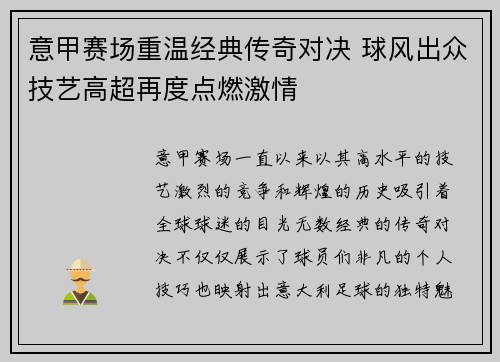 意甲赛场重温经典传奇对决 球风出众技艺高超再度点燃激情

意甲赛场一直以来以其高水平的技艺激烈的竞争和辉煌的历史吸引着全球球迷的目光无数经典的传奇对决不仅仅展示了球员们非凡的个人技巧也映射出意大利足球的独特魅